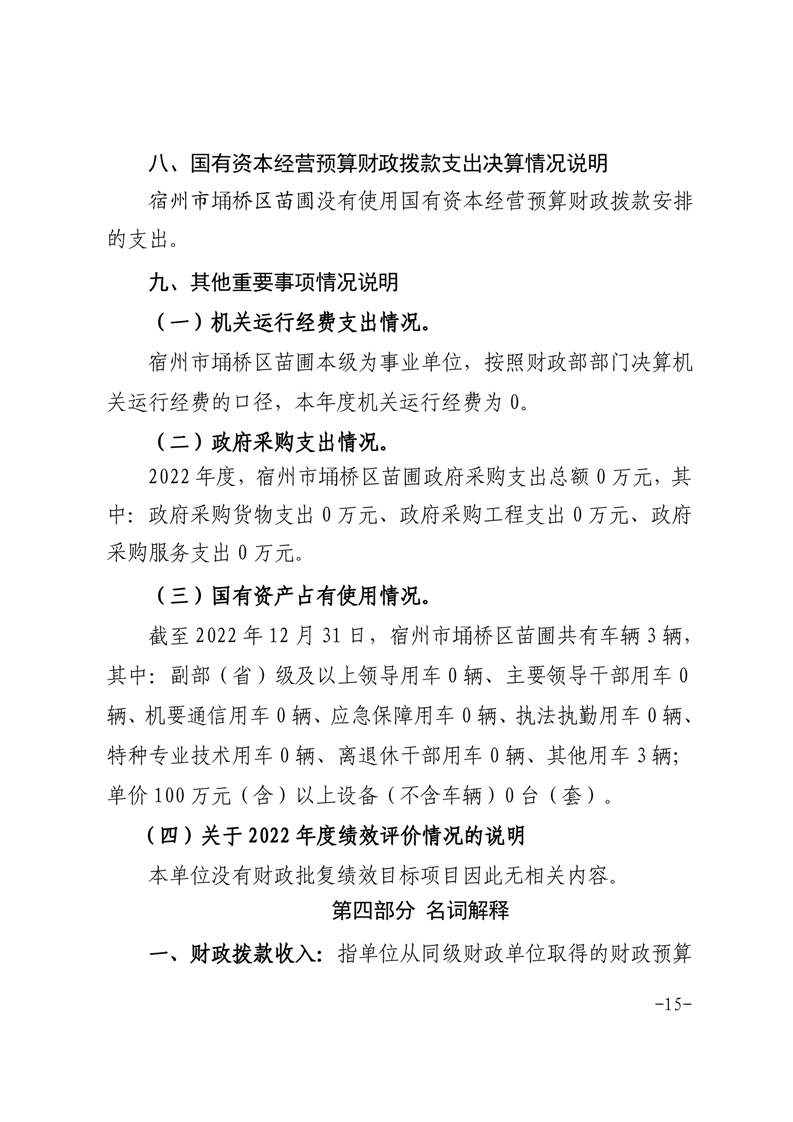 八、国有资本经营预算财政拨款支出决算情况说明

宿州市埇桥区苗圃没有使用国有资本经营预算财政拨款安排的支出。

九、其他重要事项情况说明

（一）机关运行经费支出情况。

宿州市埇桥区苗圃本级为事业单位，按照财政部部门决算机关运行经费的口径，本年度机关运行经费为 0。

（二）政府采购支出情况。

2022 年度，宿州市埇桥区苗圃政府采购支出总额 0 万元，其中：政府采购货物支出 0 万元、政府采购工程支出 0 万元、政府采购服务支出 0 万元。

（三）国有资产占有使用情况。

截至 2022 年 12 月 31 日，宿州市埇桥区苗圃共有车辆 3 辆，其中：副部（省）级及以上领导用车 0 辆、主要领导干部用车 0 辆、机要通信用车 0 辆、应急保障用车 0 辆、执法执勤用车 0 辆、特种专业技术用车 0 辆、离退休干部用车 0 辆、其他用车 3 辆；单价 100 万元（含）以上设备（不含车辆）0 台（套）。

（四）关于 2022 年度绩效评价情况的说明

本单位没有财政批复绩效目标项目因此无相关内容。

第四部分 名词解释

一、财政拨款收入：指单位从同级财政单位取得的财政预算

-15-